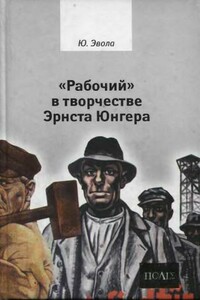 Ю. Эвола

«Рабочий» в творчестве Эрнста Юнгера

ΠΟΛΙΣ